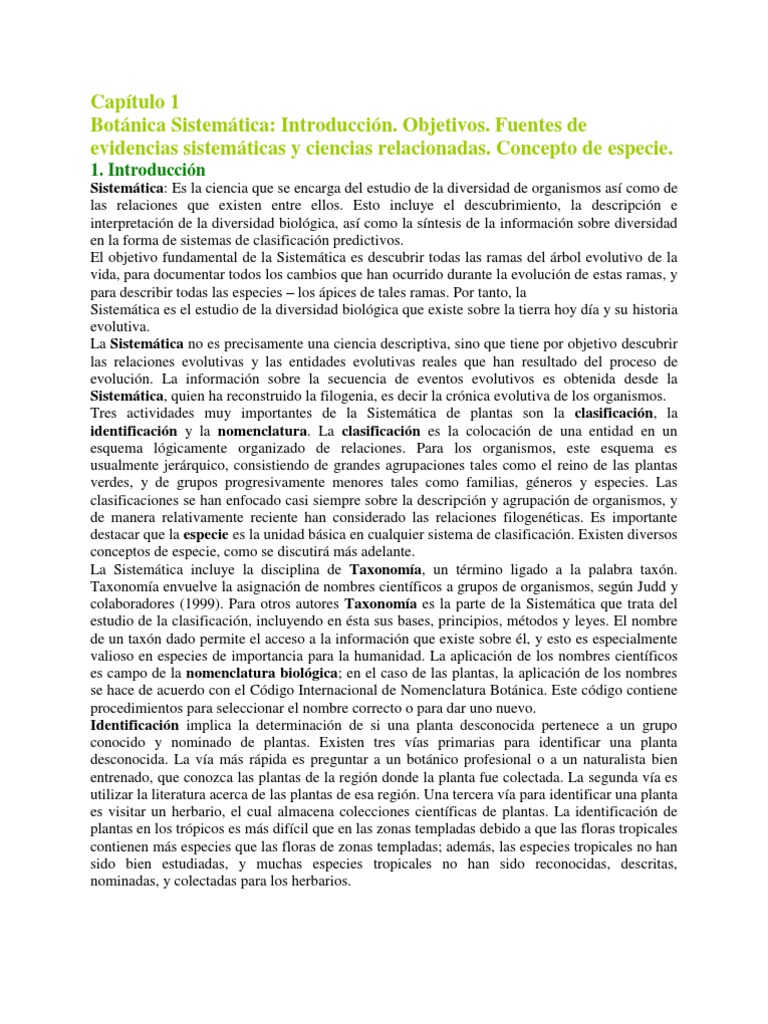 Capítulo 1
Botánica Sistemática: Introducción. Objetivos. Fuentes de evidencias sistemáticas y ciencias relacionadas. Concepto de especie.
1. Introducción

Sistemática: Es la ciencia que se encarga del estudio de la diversidad de organismos así como de las relaciones que existen entre ellos. Esto incluye el descubrimiento, la descripción e interpretación de la diversidad biológica, así como la síntesis de la información sobre diversidad en la forma de sistemas de clasificación predictivos.
El objetivo fundamental de la Sistemática es descubrir todas las ramas del árbol evolutivo de la vida, para documentar todos los cambios que han ocurrido durante la evolución de estas ramas, y para describir todas las especies – los ápices de tales ramas. Por tanto, la
Sistemática es el estudio de la diversidad biológica que existe sobre la tierra hoy día y su historia evolutiva.
La Sistemática no es precisamente una ciencia descriptiva, sino que tiene por objetivo descubrir las relaciones evolutivas y las entidades evolutivas reales que han resultado del proceso de evolución. La información sobre la secuencia de eventos evolutivos es obtenida desde la Sistemática, quien ha reconstruido la filogenia, es decir la crónica evolutiva de los organismos.
Tres actividades muy importantes de la Sistemática de plantas son la clasificación, la identificación y la nomenclatura. La clasificación es la colocación de una entidad en un esquema lógicamente organizado de relaciones. Para los organismos, este esquema es usualmente jerárquico, consistiendo de grandes agrupaciones tales como el reino de las plantas verdes, y de grupos progresivamente menores tales como familias, géneros y especies. Las clasificaciones se han enfocado casi siempre sobre la descripción y agrupación de organismos, y de manera relativamente reciente han considerado las relaciones filogenéticas. Es importante destacar que la especie es la unidad básica en cualquier sistema de clasificación. Existen diversos conceptos de especie, como se discutirá más adelante.
La Sistemática incluye la disciplina de Taxonomía, un término ligado a la palabra taxón. Taxonomía envuelve la asignación de nombres científicos a grupos de organismos, según Judd y colaboradores (1999). Para otros autores Taxonomía es la parte de la Sistemática que trata del estudio de la clasificación, incluyendo en ésta sus bases, principios, métodos y leyes. El nombre de un taxón dado permite el acceso a la información que existe sobre él, y esto es especialmente valioso en especies de importancia para la humanidad. La aplicación de los nombres científicos es campo de la nomenclatura biológica; en el caso de las plantas, la aplicación de los nombres se hace de acuerdo con el Código Internacional de Nomenclatura Botánica. Este código contiene procedimientos para seleccionar el nombre correcto o para dar uno nuevo.
Identificación implica la determinación de si una planta desconocida pertenece a un grupo conocido y nominado de plantas. Existen tres vías primarias para identificar una planta desconocida. La vía más rápida es preguntar a un botánico profesional o a un naturalista bien entrenado, que conozca las plantas de la región donde la planta fue colectada. La segunda vía es utilizar la literatura acerca de las plantas de esa región. Una tercera vía para identificar una planta es visitar un herbario, el cual almacena colecciones científicas de plantas. La identificación de plantas en los trópicos es más difícil que en las zonas templadas debido a que las floras tropicales contienen más especies que las floras de zonas templadas; además, las especies tropicales no han sido bien estudiadas, y muchas especies tropicales no han sido reconocidas, descritas, nominadas, y colectadas para los herbarios.